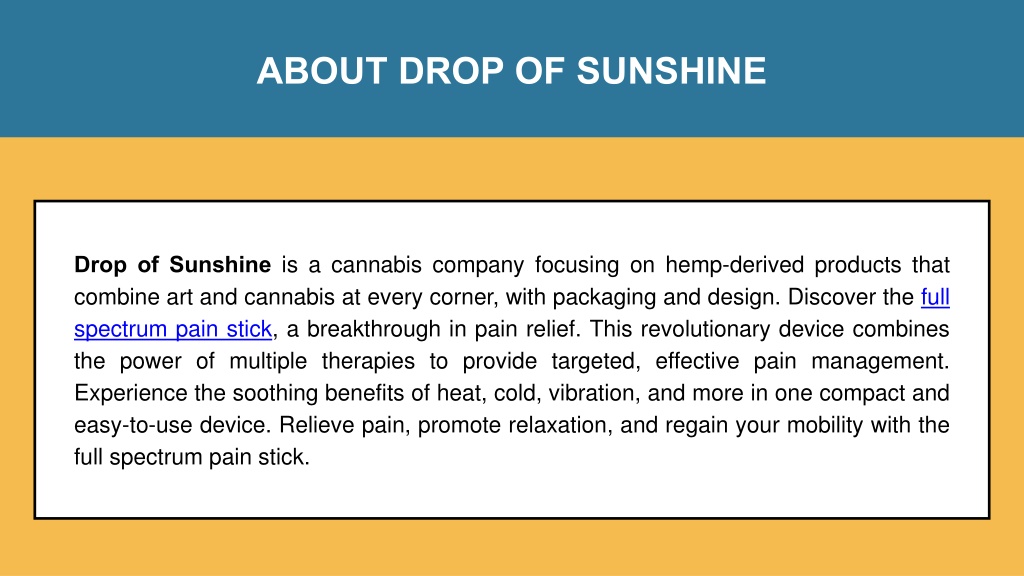 ABOUT DROP OF SUNSHINE

Drop of Sunshine is a cannabis company focusing on hemp-derived products that combine art and cannabis at every corner, with packaging and design. Discover the full spectrum pain stick, a breakthrough in pain relief. This revolutionary device combines the power of multiple therapies to provide targeted, effective pain management. Experience the soothing benefits of heat, cold, vibration, and more in one compact and easy-to-use device. Relieve pain, promote relaxation, and regain your mobility with the full spectrum pain stick.